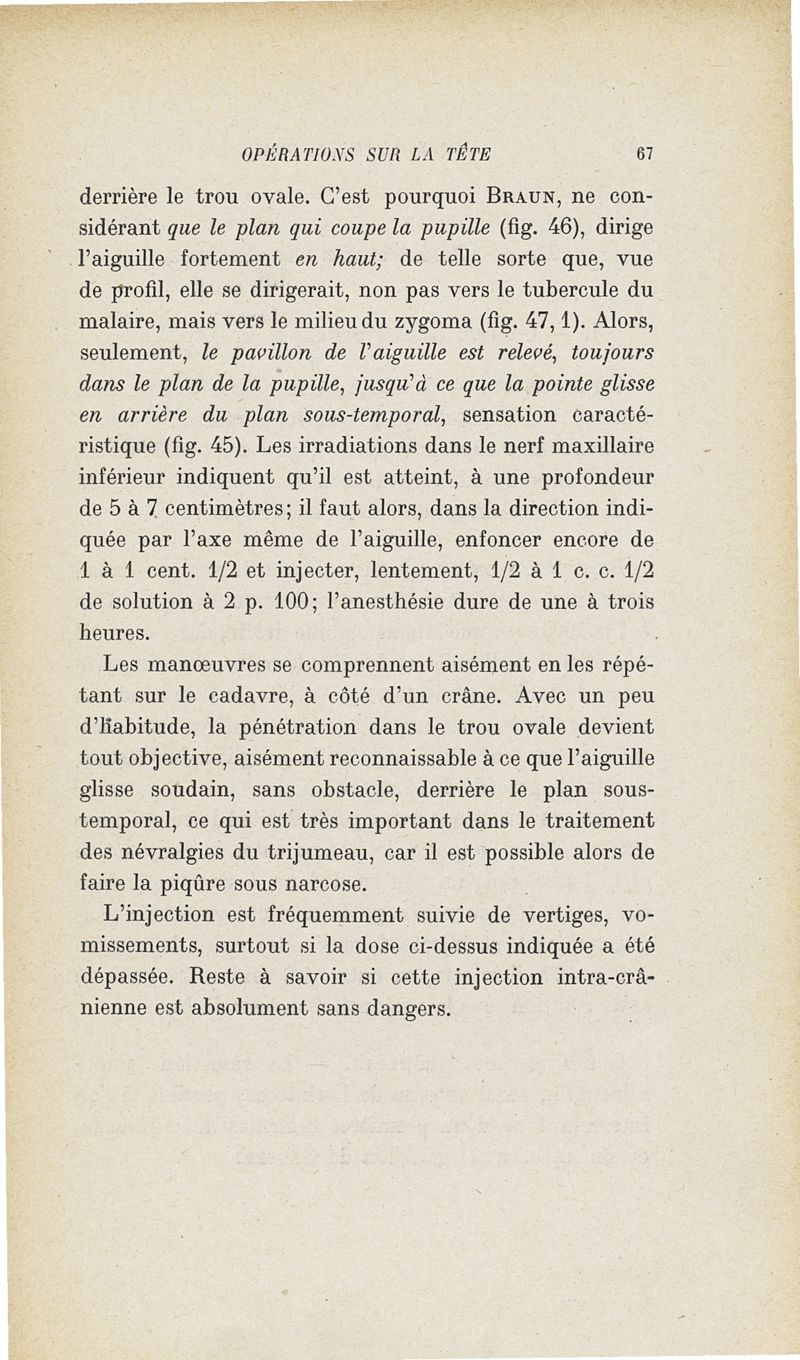 OPÉRATIONS SUR LA TÊTE 67

derrière le trou ovale. C'est pourquoi Braun, ne considérant que le plan qui coupe la pupille (fig. 46), dirige l'aiguille fortement en haut; de telle sorte que, vue de profil, elle se dirigerait, non pas vers le tubercule du malaire, mais vers le milieu du zygoma (fig. 47, 1). Alors, seulement, le pavillon de l'aiguille est relevé, toujours dans le plan de la pupille, jusqu'à ce que la pointe glisse en arrière du plan sous-temporal, sensation caractéristique (fig. 45). Les irradiations dans le nerf maxillaire inférieur indiquent qu'il est atteint, à une profondeur de 5 à 7 centimètres; il faut alors, dans la direction indiquée par l'axe même de l'aiguille, enfoncer encore de 1 à 1 cent. 1/2 et injecter, lentement, 1/2 à 1 c. c. 1/2 de solution à 2 p. 100; l'anesthésie dure de une à trois heures.

Les manœuvres se comprennent aisément en les répétant sur le cadavre, à côté d'un crâne. Avec un peu d'habitude, la pénétration dans le trou ovale devient tout objective, aisément reconnaissable à ce que l'aiguille glisse soudain, sans obstacle, derrière le plan sous-temporal, ce qui est très important dans le traitement des névralgies du trijumeau, car il est possible alors de faire la piqûre sous narcose.

L'injection est fréquemment suivie de vertiges, vomissements, surtout si la dose ci-dessus indiquée a été dépassée. Reste à savoir si cette injection intra-crânienne est absolument sans dangers.